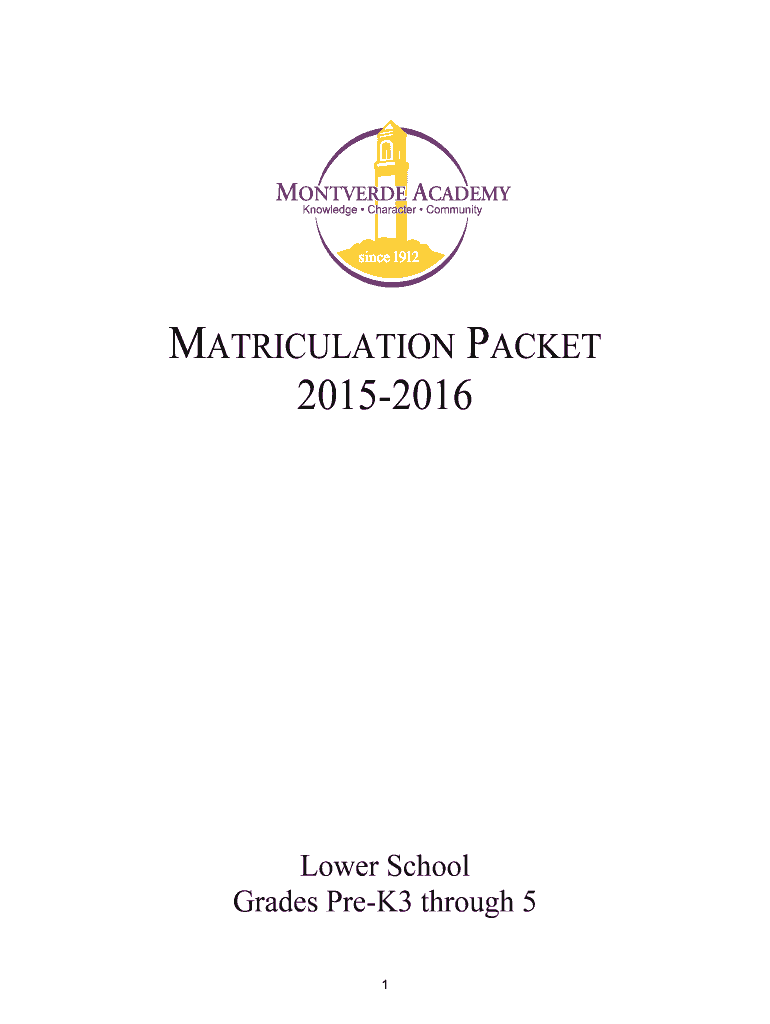 MONTVERDE ACADEMY
Knowledge • Character • Community
since 1912

MATRICULATION PACKET
2015-2016

Lower School
Grades Pre-K3 through 5

1